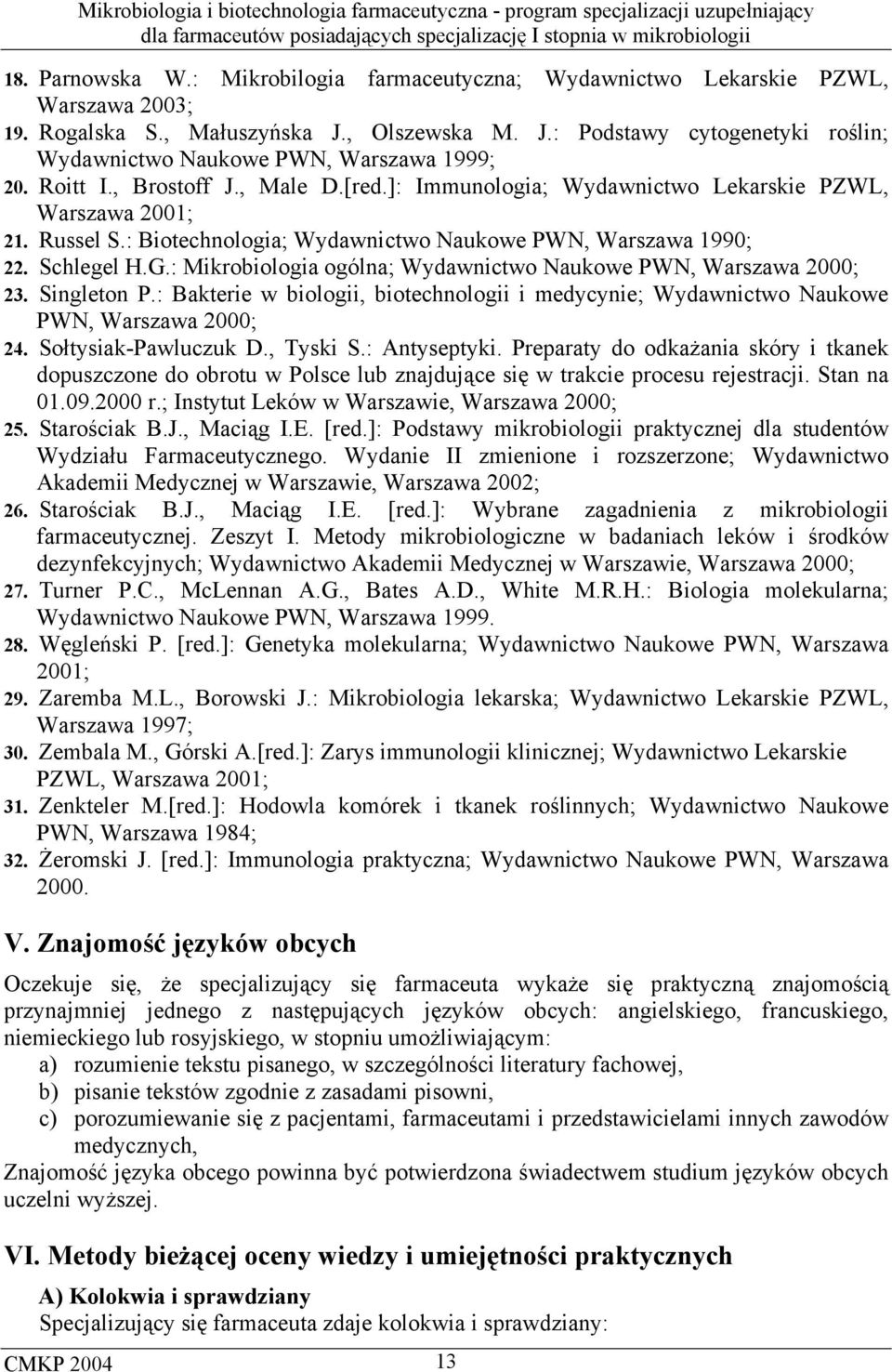 Mikrobiologia i biotechnologia farmaceutyczna - program specjalizacji uzupełniający dla farmaceutów posiadających specjalizację I stopnia w mikrobiologii

18. Parnowska W.: Mikrobilogia farmaceutyczna; Wydawnictwo Lekarskie PZWL, Warszawa 2003;
19. Rogalska S., Małuszyńska J., Olszewska M. J.: Podstawy cytogenetyki roślin; Wydawnictwo Naukowe PWN, Warszawa 1999;
20. Roitt I., Brostoff J., Male D.[red.]: Immunologia; Wydawnictwo Lekarskie PZWL, Warszawa 2001;
21. Russel S.: Biotechnologia; Wydawnictwo Naukowe PWN, Warszawa 1990;
22. Schlegel H.G.: Mikrobiologia ogólna; Wydawnictwo Naukowe PWN, Warszawa 2000;
23. Singleton P.: Bakterie w biologii, biotechnologii i medycynie; Wydawnictwo Naukowe PWN, Warszawa 2000;
24. Sołtysiak-Pawluczuk D., Tyski S.: Antyseptyki. Preparaty do odkażania skóry i tkanek dopuszczone do obrotu w Polsce lub znajdujące się w trakcie procesu rejestracji. Stan na 01.09.2000 r.; Instytut Leków w Warszawie, Warszawa 2000;
25. Starościak B.J., Maciąg I.E. [red.]: Podstawy mikrobiologii praktycznej dla studentów Wydziału Farmaceutycznego. Wydanie II zmienione i rozszerzone; Wydawnictwo Akademii Medycznej w Warszawie, Warszawa 2002;
26. Starościak B.J., Maciąg I.E. [red.]: Wybrane zagadnienia z mikrobiologii farmaceutycznej. Zeszyt I. Metody mikrobiologiczne w badaniach leków i środków dezynfekcyjnych; Wydawnictwo Akademii Medycznej w Warszawie, Warszawa 2000;
27. Turner P.C., McLennan A.G., Bates A.D., White M.R.H.: Biologia molekularna; Wydawnictwo Naukowe PWN, Warszawa 1999.
28. Węgleński P. [red.]: Genetyka molekularna; Wydawnictwo Naukowe PWN, Warszawa 2001;
29. Zaremba M.L., Borowski J.: Mikrobiologia lekarska; Wydawnictwo Lekarskie PZWL, Warszawa 1997;
30. Zembala M., Górski A.[red.]: Zarys immunologii klinicznej; Wydawnictwo Lekarskie PZWL, Warszawa 2001;
31. Zenkteler M.[red.]: Hodowla komórek i tkanek roślinnych; Wydawnictwo Naukowe PWN, Warszawa 1984;
32. Żeromski J. [red.]: Immunologia praktyczna; Wydawnictwo Naukowe PWN, Warszawa 2000.

V. Znajomość języków obcych

Oczekuje się, że specjalizujący się farmaceuta wykaże się praktyczną znajomością przynajmniej jednego z następujących języków obcych: angielskiego, francuskiego, niemieckiego lub rosyjskiego, w stopniu umożliwiającym:
a) rozumienie tekstu pisanego, w szczególności literatury fachowej,
b) pisanie tekstów zgodnie z zasadami pisowni,
c) porozumiewanie się z pacjentami, farmaceutami i przedstawicielami innych zawodów medycznych,
Znajomość języka obcego powinna być potwierdzona świadectwem studium języków obcych uczelni wyższej.

VI. Metody bieżącej oceny wiedzy i umiejętności praktycznych

A) Kolokwia i sprawdziany
Specjalizujący się farmaceuta zdaje kolokwia i sprawdziany:

CMKP 2004 13